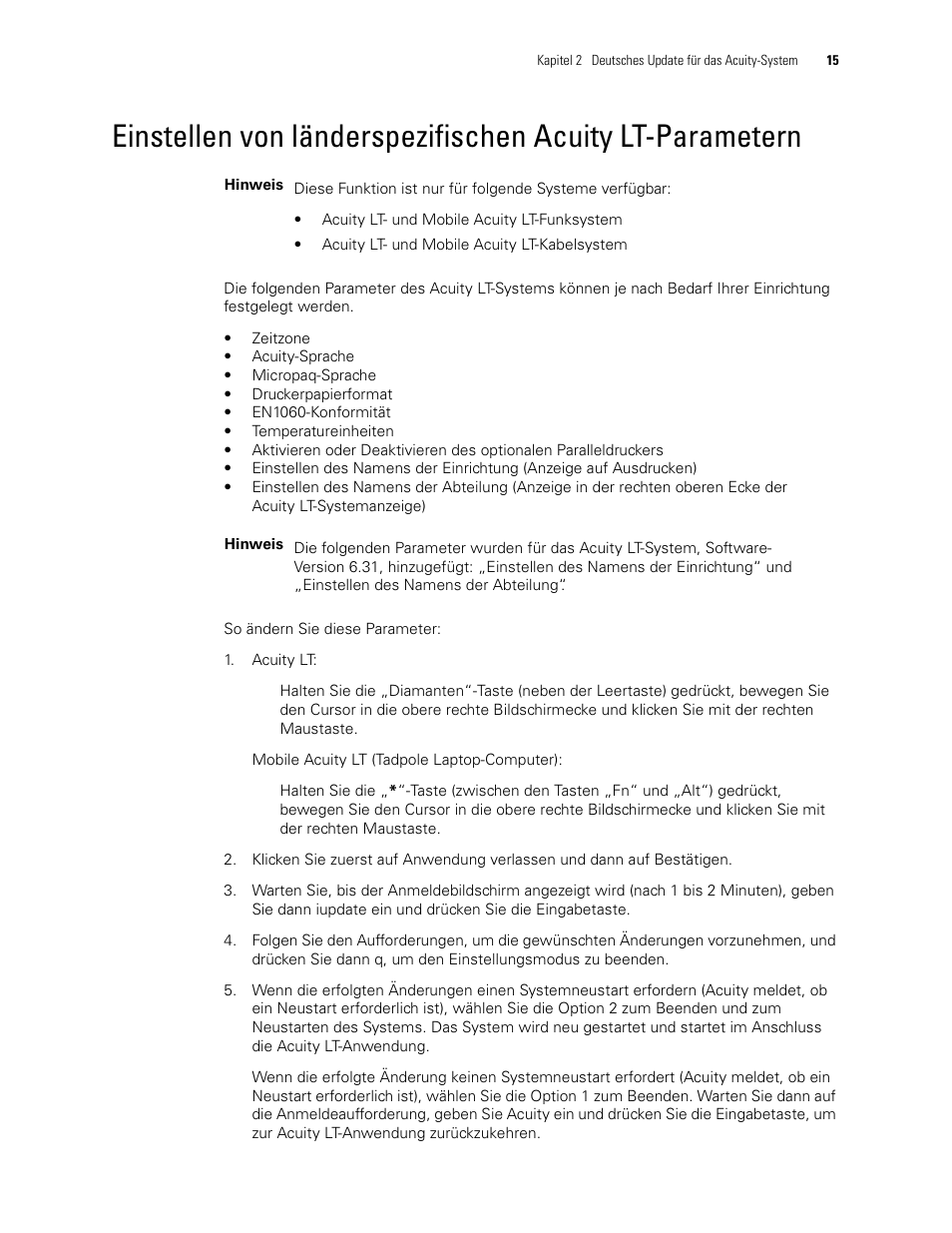 Kapitel 2 Deutsches Update für das Acuity-System 15

Einstellen von länderspezifischen Acuity LT-Parametern

Hinweis Diese Funktion ist nur für folgende Systeme verfügbar:

• Acuity LT- und Mobile Acuity LT-Funksystem
• Acuity LT- und Mobile Acuity LT-Kabelsystem

Die folgenden Parameter des Acuity LT-Systems können je nach Bedarf Ihrer Einrichtung festgelegt werden.

• Zeitzone
• Acuity-Sprache
• Micropaq-Sprache
• Druckerpapierformat
• EN1060-Konformität
• Temperatureinheiten
• Aktivieren oder Deaktivieren des optionalen Paralleldruckers
• Einstellen des Namens der Einrichtung (Anzeige auf Ausdrucken)
• Einstellen des Namens der Abteilung (Anzeige in der rechten oberen Ecke der Acuity LT-Systemanzeige)

Hinweis Die folgenden Parameter wurden für das Acuity LT-System, Software-Version 6.31, hinzugefügt: „Einstellen des Namens der Einrichtung“ und „Einstellen des Namens der Abteilung“.

So ändern Sie diese Parameter:

1. Acuity LT:

Halten Sie die „Diamanten“-Taste (neben der Leertaste) gedrückt, bewegen Sie den Cursor in die obere rechte Bildschirmecke und klicken Sie mit der rechten Maustaste.

Mobile Acuity LT (Tadpole Laptop-Computer):

Halten Sie die „*“-Taste (zwischen den Tasten „Fn“ und „Alt“) gedrückt, bewegen Sie den Cursor in die obere rechte Bildschirmecke und klicken Sie mit der rechten Maustaste.

2. Klicken Sie zuerst auf Anwendung verlassen und dann auf Bestätigen.

3. Warten Sie, bis der Anmeldebildschirm angezeigt wird (nach 1 bis 2 Minuten), geben Sie dann iupdate ein und drücken Sie die Eingabetaste.

4. Folgen Sie den Aufforderungen, um die gewünschten Änderungen vorzunehmen, und drücken Sie dann q, um den Einstellungsmodus zu beenden.

5. Wenn die erfolgten Änderungen einen Systemneustart erfordern (Acuity meldet, ob ein Neustart erforderlich ist), wählen Sie die Option 2 zum Beenden und zum Neustarten des Systems. Das System wird neu gestartet und startet im Anschluss die Acuity LT-Anwendung.

Wenn die erfolgte Änderung keinen Systemneustart erfordert (Acuity meldet, ob ein Neustart erforderlich ist), wählen Sie die Option 1 zum Beenden. Warten Sie dann auf die Anmeldeaufforderung, geben Sie Acuity ein und drücken Sie die Eingabetaste, um zur Acuity LT-Anwendung zurückzukehren.